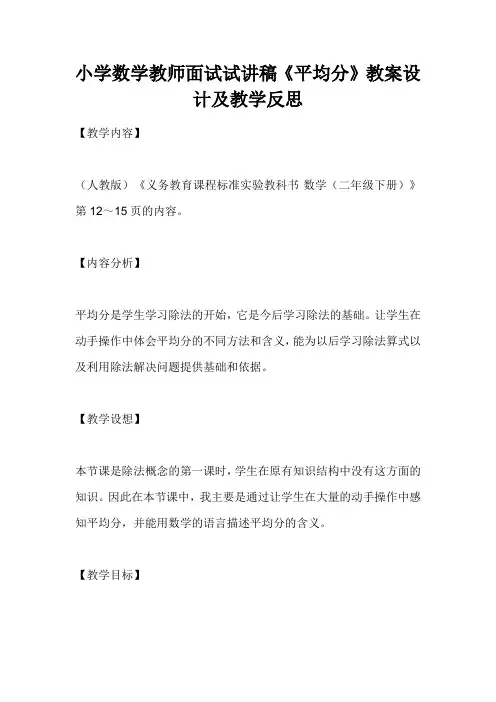 小学数学教师面试试讲稿《平均分》教案设计及教学反思

【教学内容】

（人教版）《义务教育课程标准实验教科书 数学（二年级下册）》第 12～15 页的内容。

【内容分析】

平均分是学生学习除法的开始，它是今后学习除法的基础。让学生在动手操作中体会平均分的不同方法和含义，能为以后学习除法算式以及利用除法解决问题提供基础和依据。

【教学设想】

本节课是除法概念的第一课时，学生在原有知识结构中没有这方面的知识。因此在本节课中，我主要是通过让学生在大量的动手操作中感知平均分，并能用数学的语言描述平均分的含义。

【教学目标】